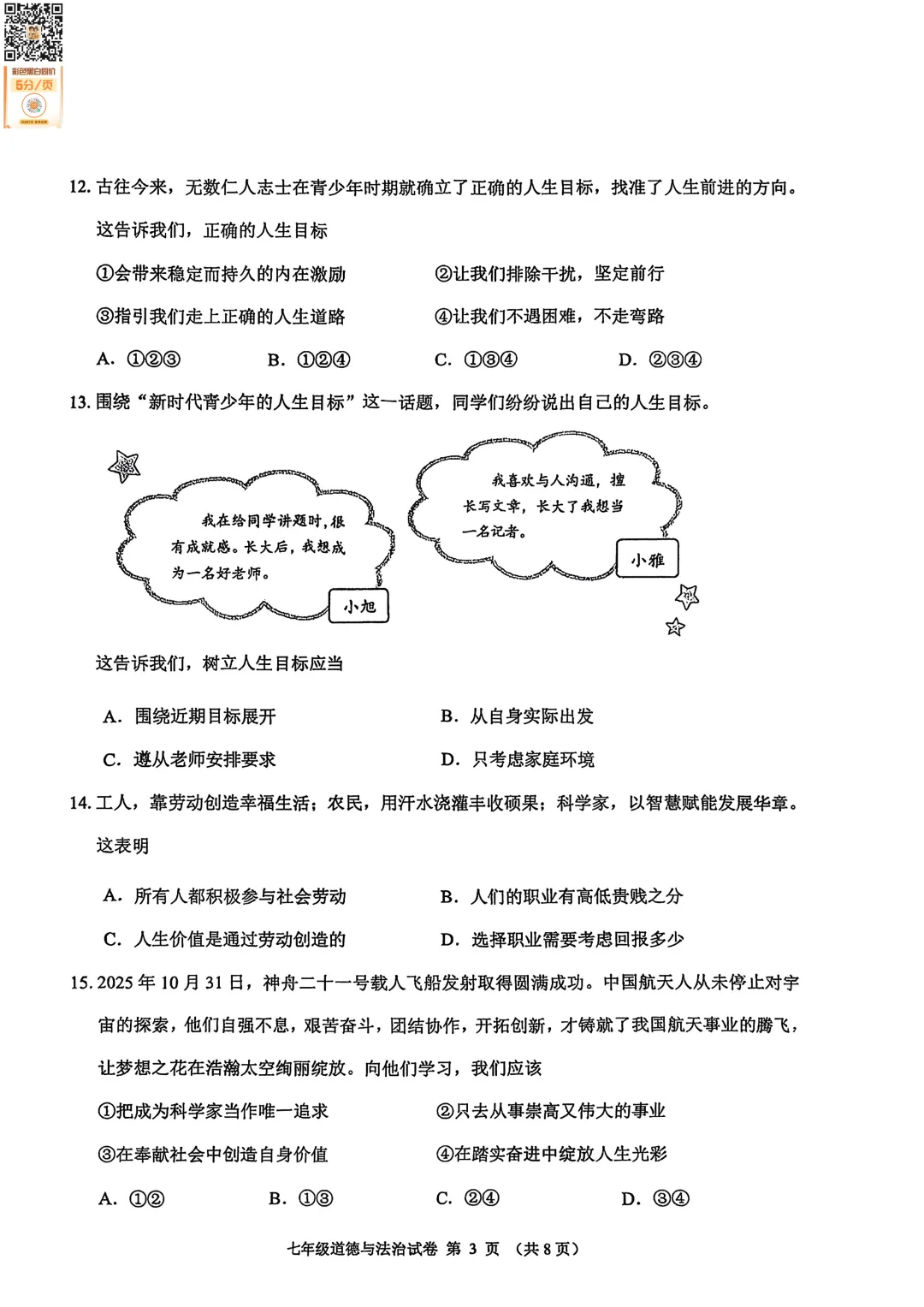 彩色黑白同价
5分/页

12. 古往今来，无数仁人志士在青少年时期就确立了正确的人生目标，找准了人生前进的方向。这告诉我们，正确的人生目标

①会带来稳定而持久的内在激励
②让我们排除干扰，坚定前行
③指引我们走上正确的人生道路
④让我们不遇困难，不走弯路

A. ①②③　B. ①②④　C. ①③④　D. ②③④

13. 围绕“新时代青少年的人生目标”这一话题，同学们纷纷说出自己的人生目标。

我在给同学讲题时，很有成就感。长大后，我想成为一名好老师。
小旭

我喜欢与人沟通，擅长写文章，长大了我想当一名记者。
小雅

这告诉我们，树立人生目标应当

A. 围绕近期目标展开　B. 从自身实际出发
C. 遵从老师安排要求　D. 只考虑家庭环境

14. 工人，靠劳动创造幸福生活；农民，用汗水浇灌丰收硕果；科学家，以智慧赋能发展华章。这表明

A. 所有人都积极参与社会劳动　B. 人们的职业有高低贵贱之分
C. 人生价值是通过劳动创造的　D. 选择职业需要考虑回报多少

15. 2025 年 10 月 31 日，神舟二十一号载人飞船发射取得圆满成功。中国航天人从未停止对宇宙的探索，他们自强不息，艰苦奋斗，团结协作，开拓创新，才铸就了我国航天事业的腾飞，让梦想之花在浩瀚太空绚丽绽放。向他们学习，我们应该

①把成为科学家当作唯一追求
②只去从事崇高又伟大的事业
③在奉献社会中创造自身价值
④在踏实奋进中绽放人生光彩

A. ①②　B. ①③　C. ②④　D. ③④

七年级道德与法治试卷 第 3 页 （共 8 页）